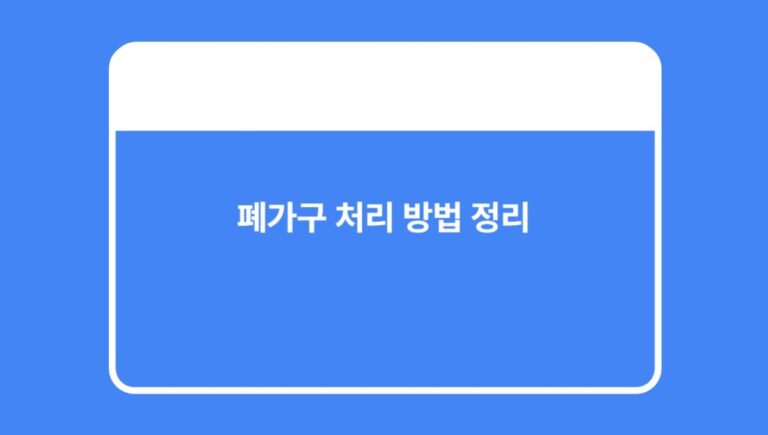 폐가구 처리 방법 정리